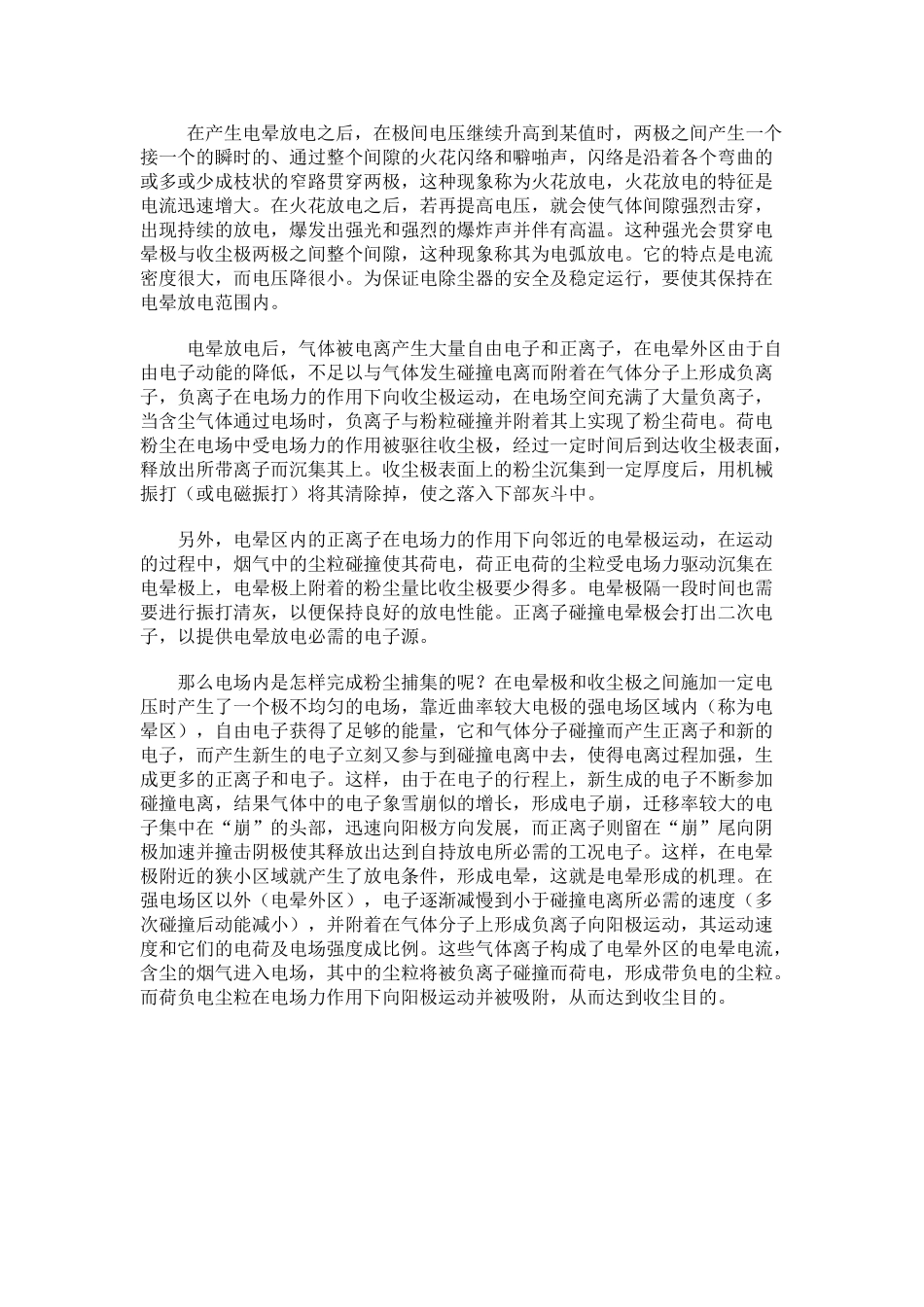 在产生电晕放电之后，在极间电压继续升高到某值时，两极之间产生一个接一个的瞬时的、通过整个间隙的火花闪络和噼啪声，闪络是沿着各个弯曲的或多或少成枝状的窄路贯穿两极，这种现象称为火花放电，火花放电的特征是电流迅速增大。在火花放电之后，若再提高电压，就会使气体间隙强烈击穿，出现持续的放电，爆发出强光和强烈的爆炸声并伴有高温。这种强光会贯穿电晕极与收尘极两极之间整个间隙，这种现象称其为电弧放电。它的特点是电流密度很大，而电压降很小。为保证电除尘器的安全及稳定运行，要使其保持在电晕放电范围内。

电晕放电后，气体被电离产生大量自由电子和正离子，在电晕外区由于自由电子动能的降低，不足以与气体发生碰撞电离而附着在气体分子上形成负离子，负离子在电场力的作用下向收尘极运动，在电场空间充满了大量负离子，当含尘气体通过电场时，负离子与粉粒碰撞并附着其上实现了粉尘荷电。荷电粉尘在电场中受电场力的作用被驱往收尘极，经过一定时间后到达收尘极表面，释放出所带离子而沉集其上。收尘极表面上的粉尘沉集到一定厚度后，用机械振打（或电磁振打）将其清除掉，使之落入下部灰斗中。

另外，电晕区内的正离子在电场力的作用下向邻近的电晕极运动，在运动的过程中，烟气中的尘粒碰撞使其荷电，荷正电荷的尘粒受电场力驱动沉集在电晕极上，电晕极上附着的粉尘量比收尘极要少得多。电晕极隔一段时间也需要进行振打清灰，以便保持良好的放电性能。正离子碰撞电晕极会打出二次电子，以提供电晕放电必需的电子源。

那么电场内是怎样完成粉尘捕集的呢？在电晕极和收尘极之间施加一定电压时产生了一个极不均匀的电场，靠近曲率较大电极的强电场区域内（称为电晕区），自由电子获得了足够的能量，它和气体分子碰撞而产生正离子和新的电子，而产生新生的电子立刻又参与到碰撞电离中去，使得电离过程加强，生成更多的正离子和电子。这样，由于在电子的行程上，新生成的电子不断参加碰撞电离，结果气体中的电子象雪崩似的增长，形成电子崩，迁移率较大的电子集中在“崩”的头部，迅速向阳极方向发展，而正离子则留在“崩”尾向阴极加速并撞击阴极使其释放出达到自持放电所必需的工况电子。这样，在电晕极附近的狭小区域就产生了放电条件，形成电晕，这就是电晕形成的机理。在强电场区以外（电晕外区），电子逐渐减慢到小于碰撞电离所必需的速度（多次碰撞后动能减小），并附着在气体分子上形成负离子向阳极运动，其运动速度和它们的电荷及电场强度成比例。这些气体离子构成了电晕外区的电晕电流，含尘的烟气进入电场，其中的尘粒将被负离子碰撞而荷电，形成带负电的尘粒。而荷负电尘粒在电场力作用下向阳极运动并被吸附，从而达到收尘目的。